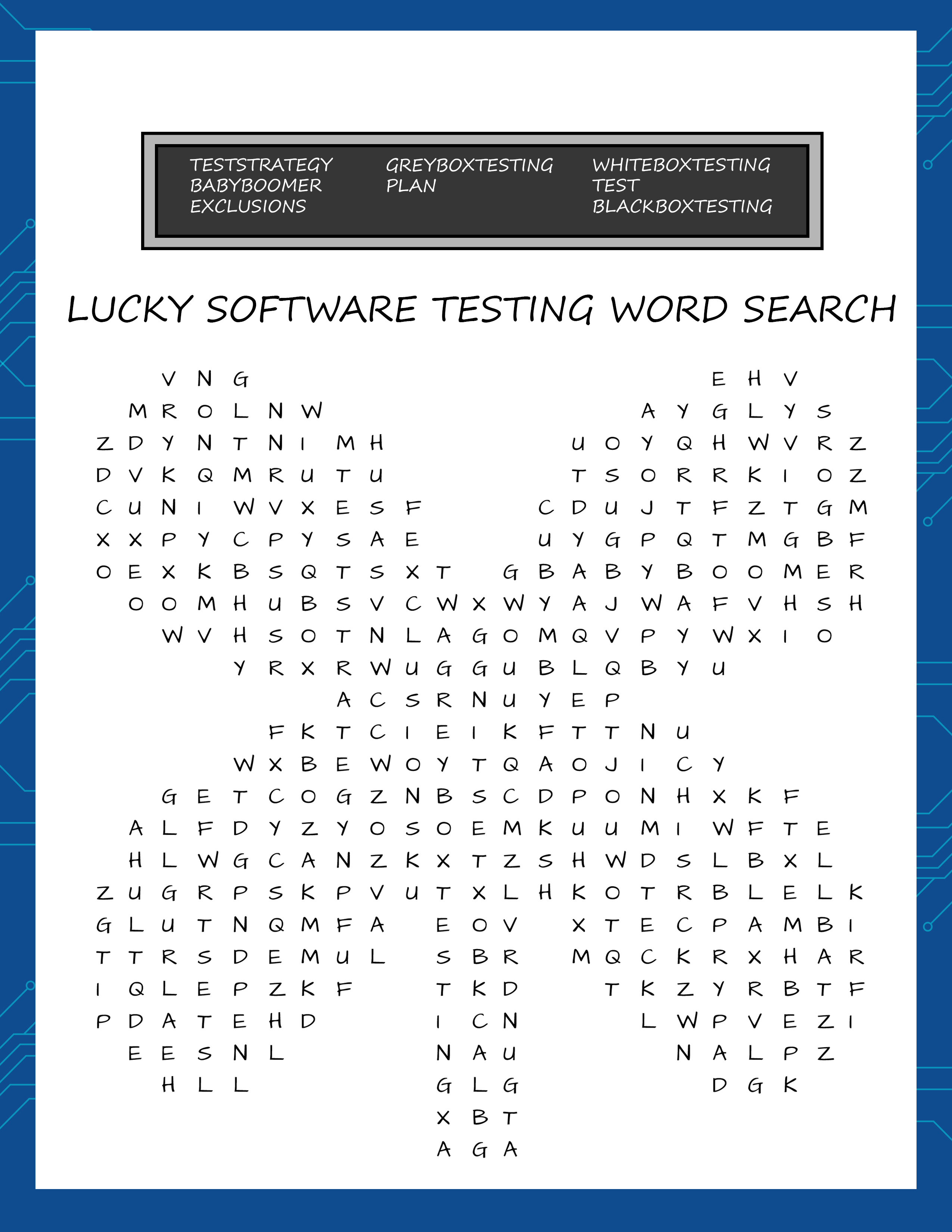 TESTSTRATEGY
BABYBOOMER
EXCLUSIONS

GREYBOXTESTING
PLAN

WHITEBOXTESTING
TEST
BLACKBOXTESTING

LUCKY SOFTWARE TESTING WORD SEARCH

V N G E H V
M R O L N W A Y G L Y S
Z D Y N T N I M H U O Y Q H W V R Z
D V K Q M R U T U T S O R R K I O Z
C U N I W V X E S F C D U J T F Z T G M
X X P Y C P Y S A E U Y G P Q T M G B F
O E X K B S Q T S X T G B A B Y B O O M E R
O O M H U B S V C W X W Y A J W A F V H S H
W V H S O T N L A G O M Q V P Y W X I O
Y R X R W U G G U B L Q B Y U
A C S R N U Y E P
F K T C I E I K F T T N U
W X B E W O Y T Q A O J I C Y
G E T C O G Z N B S C D P O N H X K F
A L F D Y Z Y O S O E M K U U M I W F T E
H L W G C A N Z K X T Z S H W D S L B X L
Z U G R P S K P V U T X L H K O T R B L E L K
G L U T N Q M F A E O V X T E C P A M B I
T T R S D E M U L S B R M Q C K R X H A R
I Q L E P Z K F T K D T K Z Y R B T F
P D A T E H D I C N L W P V E Z I
E E S N L N A U N A L P Z
H L L G L G D G K
X B T
A G A